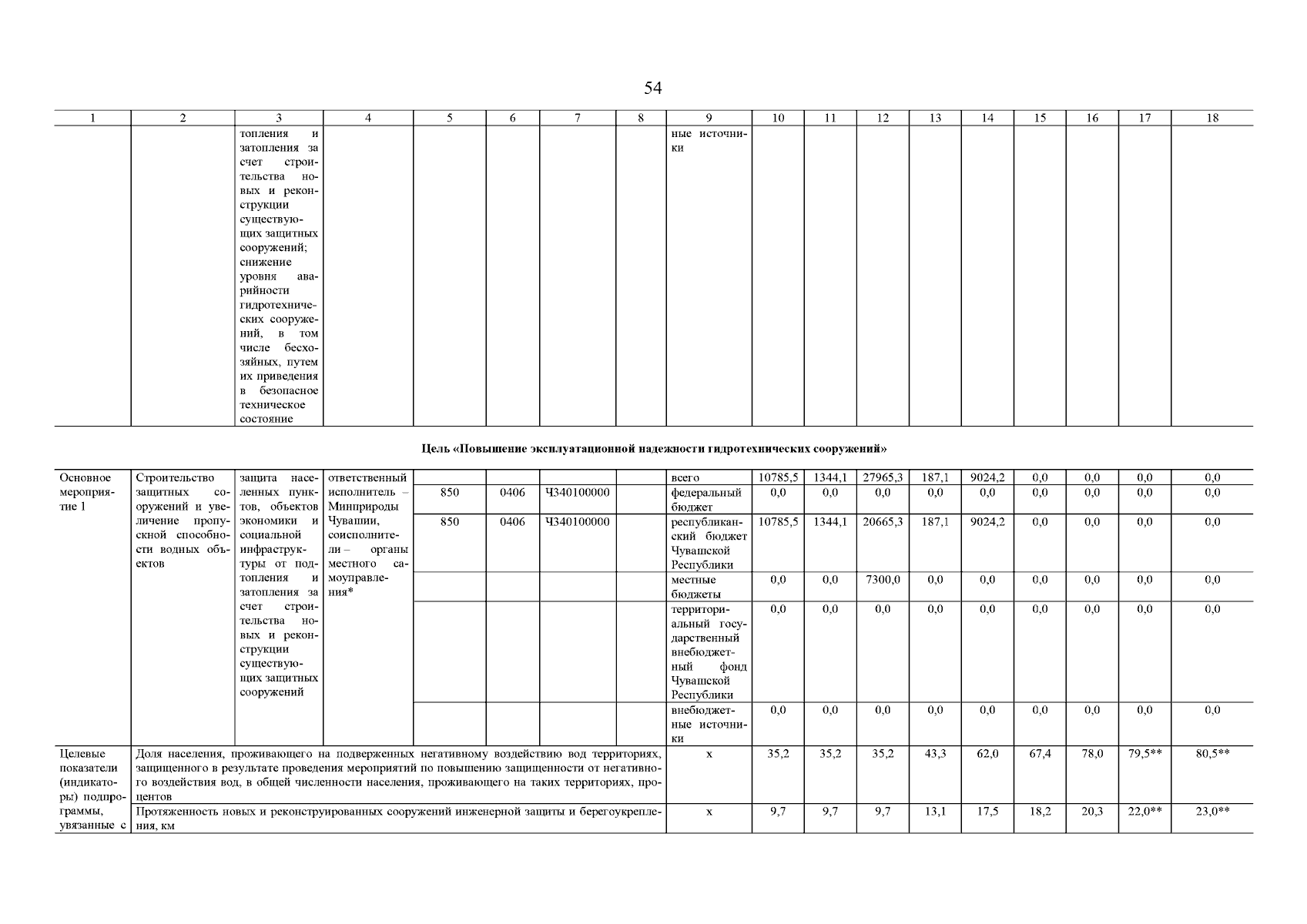 54

| 1 | 2 | 3 | 4 | 5 | 6 | 7 | 8 | 9 | 10 | 11 | 12 | 13 | 14 | 15 | 16 | 17 | 18 |
|---|---|---|---|---|---|---|---|---|---|---|---|---|---|---|---|---|---|
| | | топления и затопления за счет строительства новых и реконструкции существующих защитных сооружений; снижение уровня аварийности гидротехнических сооружений, в том числе бесхозяйных, путем их приведения в безопасное техническое состояние | | | | | | ные источники | | | | | | | | | |

Цель «Повышение эксплуатационной надежности гидротехнических сооружений»

| | | | | | | | | | | | | | | | | | |
|---|---|---|---|---|---|---|---|---|---|---|---|---|---|---|---|---|---|
| Основное мероприятие 1 | Строительство защитных сооружений и увеличение пропускной способности водных объектов | защита населенных пунктов, объектов экономики и социальной инфраструктуры от подтопления и затопления за счет строительства новых и реконструкции существующих защитных сооружений | ответственный исполнитель – Минприроды Чувашии, соисполнители – органы местного самоуправления* | | | | | всего | 10785,5 | 1344,1 | 27965,3 | 187,1 | 9024,2 | 0,0 | 0,0 | 0,0 | 0,0 |
| | | | | 850 | 0406 | Ч340100000 | | федеральный бюджет | 0,0 | 0,0 | 0,0 | 0,0 | 0,0 | 0,0 | 0,0 | 0,0 | 0,0 |
| | | | | 850 | 0406 | Ч340100000 | | республиканский бюджет Чувашской Республики | 10785,5 | 1344,1 | 20665,3 | 187,1 | 9024,2 | 0,0 | 0,0 | 0,0 | 0,0 |
| | | | | | | | | местные бюджеты | 0,0 | 0,0 | 7300,0 | 0,0 | 0,0 | 0,0 | 0,0 | 0,0 | 0,0 |
| | | | | | | | | территориальный государственный внебюджетный фонд Чувашской Республики | 0,0 | 0,0 | 0,0 | 0,0 | 0,0 | 0,0 | 0,0 | 0,0 | 0,0 |
| | | | | | | | | внебюджетные источники | 0,0 | 0,0 | 0,0 | 0,0 | 0,0 | 0,0 | 0,0 | 0,0 | 0,0 |
| Целевые показатели (индикаторы) подпрограммы, увязанные с | Доля населения, проживающего на подверженных негативному воздействию вод территориях, защищенного в результате проведения мероприятий по повышению защищенности от негативного воздействия вод, в общей численности населения, проживающего на таких территориях, процентов | | | | | | | x | 35,2 | 35,2 | 35,2 | 43,3 | 62,0 | 67,4 | 78,0 | 79,5** | 80,5** |
| | Протяженность новых и реконструированных сооружений инженерной защиты и берегоукрепления, км | | | | | | | x | 9,7 | 9,7 | 9,7 | 13,1 | 17,5 | 18,2 | 20,3 | 22,0** | 23,0** |